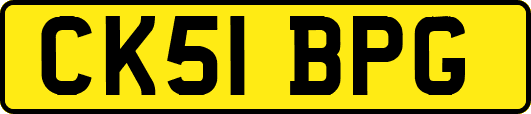 CK51 BPG